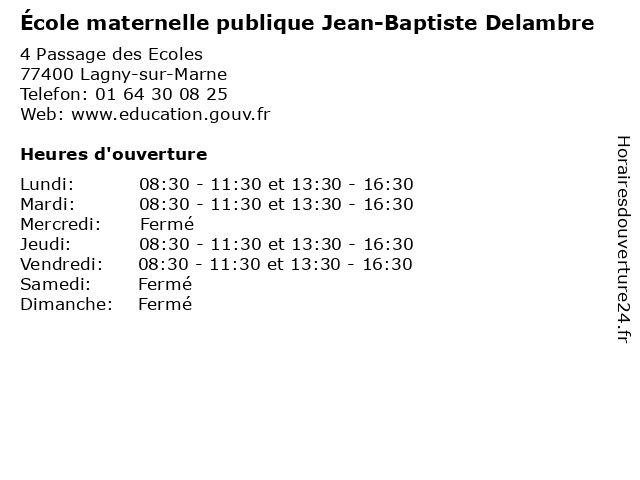 École maternelle publique Jean-Baptiste Delambre

4 Passage des Ecoles
77400 Lagny-sur-Marne
Telefon: 01 64 30 08 25
Web: www.education.gouv.fr

Heures d'ouverture

Lundi: 08:30 - 11:30 et 13:30 - 16:30
Mardi: 08:30 - 11:30 et 13:30 - 16:30
Mercredi: Fermé
Jeudi: 08:30 - 11:30 et 13:30 - 16:30
Vendredi: 08:30 - 11:30 et 13:30 - 16:30
Samedi: Fermé
Dimanche: Fermé

Horairesdouverture24.fr